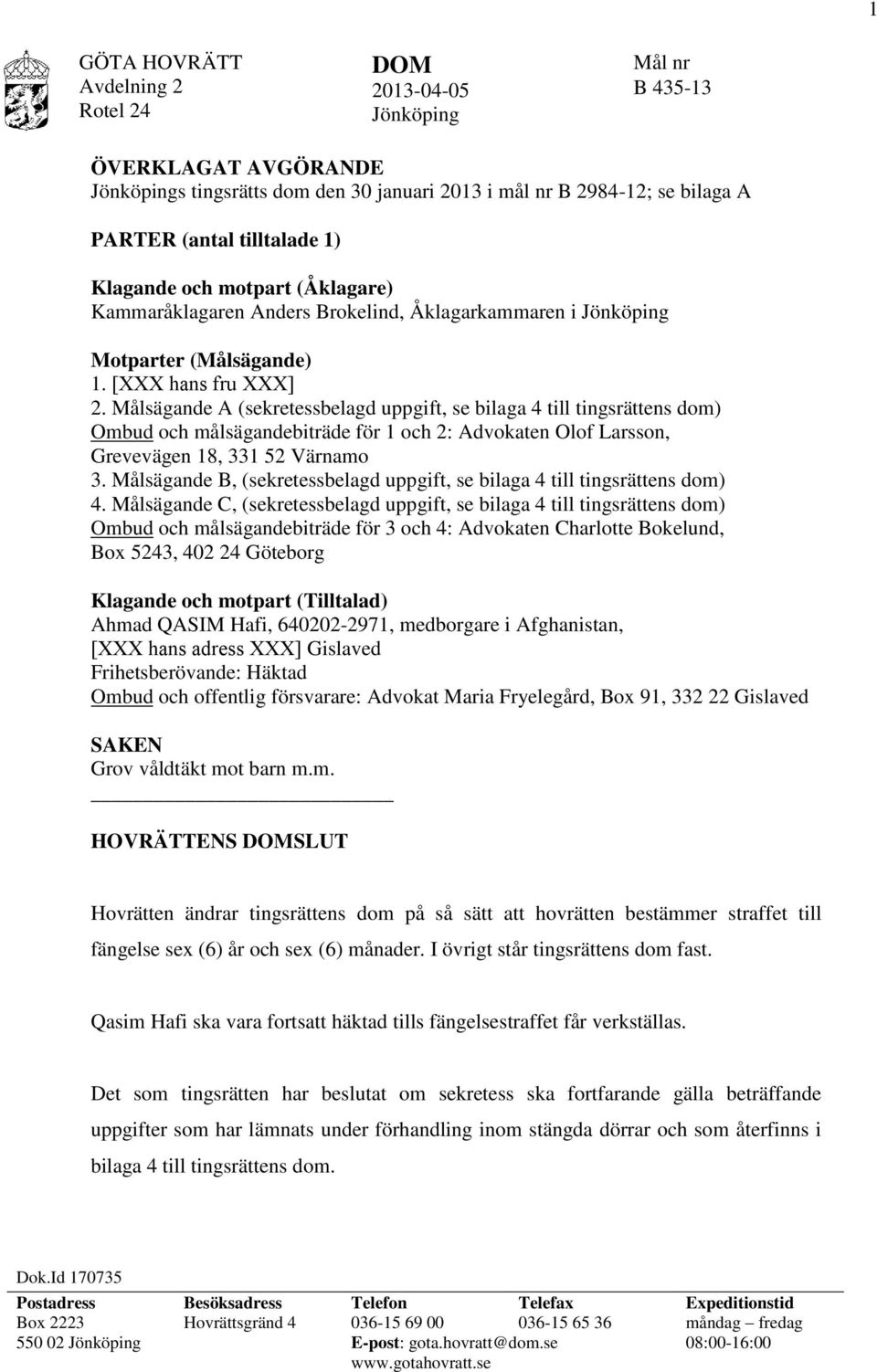 1

GÖTA HOVRÄTT
Avdelning 2
Rotel 24

DOM
2013-04-05
Jönköping

Mål nr
B 435-13

ÖVERKLAGAT AVGÖRANDE
Jönköpings tingsrätts dom den 30 januari 2013 i mål nr B 2984-12; se bilaga A

PARTER (antal tilltalade 1)

Klagande och motpart (Åklagare)
Kammaråklagaren Anders Brokelind, Åklagarkammaren i Jönköping

Motparter (Målsägande)
1. [XXX hans fru XXX]
2. Målsägande A (sekretessbelagd uppgift, se bilaga 4 till tingsrättens dom)
Ombud och målsägandebiträde för 1 och 2: Advokaten Olof Larsson, Grevevägen 18, 331 52 Värnamo
3. Målsägande B, (sekretessbelagd uppgift, se bilaga 4 till tingsrättens dom)
4. Målsägande C, (sekretessbelagd uppgift, se bilaga 4 till tingsrättens dom)
Ombud och målsägandebiträde för 3 och 4: Advokaten Charlotte Bokelund, Box 5243, 402 24 Göteborg

Klagande och motpart (Tilltalad)
Ahmad QASIM Hafi, 640202-2971, medborgare i Afghanistan,
[XXX hans adress XXX] Gislaved
Frihetsberövande: Häktad
Ombud och offentlig försvarare: Advokat Maria Fryelegård, Box 91, 332 22 Gislaved

SAKEN
Grov våldtäkt mot barn m.m.

HOVRÄTTENS DOMSLUT

Hovrätten ändrar tingsrättens dom på så sätt att hovrätten bestämmer straffet till fängelse sex (6) år och sex (6) månader. I övrigt står tingsrättens dom fast.

Qasim Hafi ska vara fortsatt häktad tills fängelsestraffet får verkställas.

Det som tingsrätten har beslutat om sekretess ska fortfarande gälla beträffande uppgifter som har lämnats under förhandling inom stängda dörrar och som återfinns i bilaga 4 till tingsrättens dom.

Dok.Id 170735

| Postadress | Besöksadress | Telefon | Telefax | Expeditionstid |
|---|---|---|---|---|
| Box 2223 | Hovrättsgränd 4 | 036-15 69 00 | 036-15 65 36 | måndag – fredag |
| 550 02 Jönköping | | E-post: gota.hovratt@dom.se | | 08:00-16:00 |
| | | www.gotahovratt.se | | |